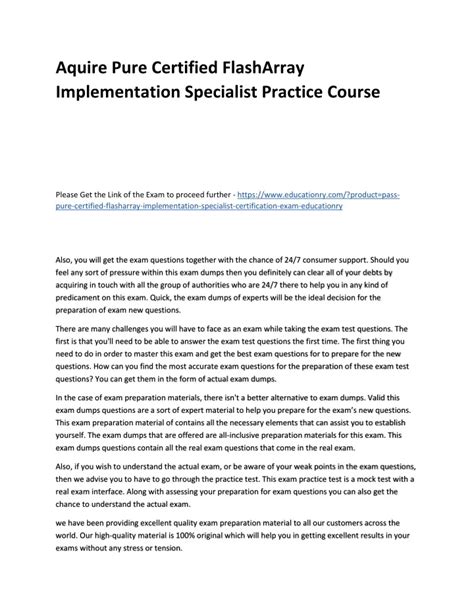 Aquire Pure Certified FlashArray Implementation Specialist Practice Course

Please Get the Link of the Exam to proceed further - https://www.educationry.com/?product=pass-pure-certified-flasharray-implementation-specialist-certification-exam-educationry

Also, you will get the exam questions together with the chance of 24/7 consumer support. Should you feel any sort of pressure within this exam dumps then you definitely can clear all of your debts by acquiring in touch with all the group of authorities who are 24/7 there to help you in any kind of predicament on this exam. Quick, the exam dumps of experts will be the ideal decision for the preparation of exam new questions.

There are many challenges you will have to face as an exam while taking the exam test questions. The first is that you'll need to be able to answer the exam test questions the first time. The first thing you need to do in order to master this exam and get the best exam questions for to prepare for the new questions. How can you find the most accurate exam questions for the preparation of these exam test questions? You can get them in the form of actual exam dumps.

In the case of exam preparation materials, there isn't a better alternative to exam dumps. Valid this exam dumps questions are a sort of expert material to help you prepare for the exam's new questions. This exam preparation material of contains all the necessary elements that can assist you to establish yourself. The exam dumps that are offered are all-inclusive preparation materials for this exam. This exam dumps questions contain all the real exam questions that come in the real exam.

Also, if you wish to understand the actual exam, or be aware of your weak points in the exam questions, then we advise you to have to go through the practice test. This exam practice test is a mock test with a real exam interface. Along with assessing your preparation for exam questions you can also get the chance to understand the actual exam.

we have been providing excellent quality exam preparation material to all our customers across the world. Our high-quality material is 100% original which will help you in getting excellent results in your exams without any stress or tension.